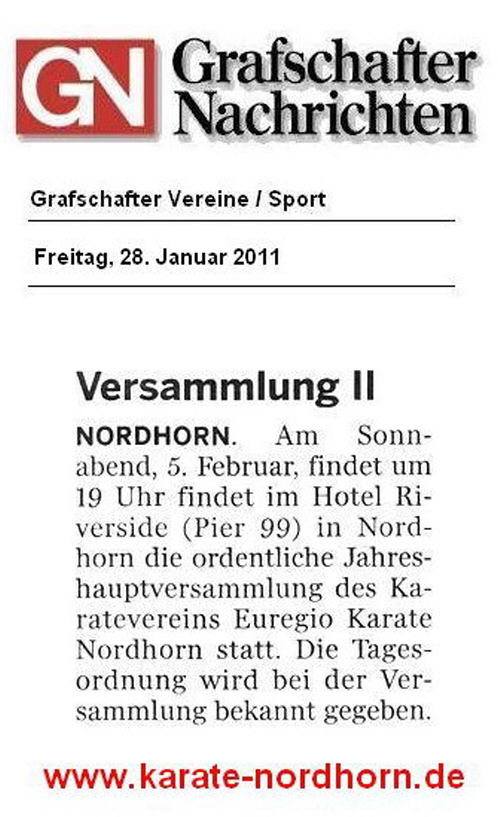 GN Grafschafter Nachrichten

Grafschafter Vereine / Sport

Freitag, 28. Januar 2011

Versammlung II

NORDHORN. Am Sonnabend, 5. Februar, findet um 19 Uhr findet im Hotel Riverside (Pier 99) in Nordhorn die ordentliche Jahreshauptversammlung des Karatevereins Euregio Karate Nordhorn statt. Die Tagesordnung wird bei der Versammlung bekannt gegeben.

www.karate-nordhorn.de